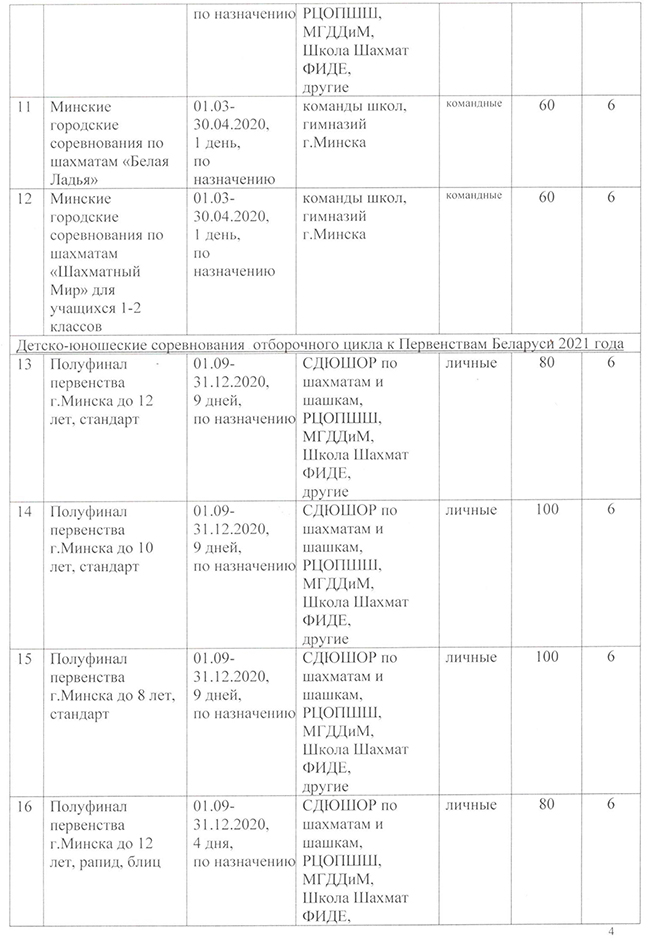 |  |  | по назначению | РЦОПШШ, МГДДиМ, Школа Шахмат ФИДЕ, другие |  |  |  |
|---|---|---|---|---|---|---|
| 11 | Минские городские соревнования по шахматам «Белая Ладья» | 01.03-30.04.2020, 1 день, по назначению | команды школ, гимназий г.Минска | командные | 60 | 6 |
| 12 | Минские городские соревнования по шахматам «Шахматный Мир» для учащихся 1-2 классов | 01.03-30.04.2020, 1 день, по назначению | команды школ, гимназий г.Минска | командные | 60 | 6 |
| Детско-юношеские соревнования отборочного цикла к Первенствам Беларуси 2021 года |  |  |  |  |  |  |
| 13 | Полуфинал первенства г.Минска до 12 лет, стандарт | 01.09-31.12.2020, 9 дней, по назначению | СДЮШОР по шахматам и шашкам, РЦОПШШ, МГДДиМ, Школа Шахмат ФИДЕ, другие | личные | 80 | 6 |
| 14 | Полуфинал первенства г.Минска до 10 лет, стандарт | 01.09-31.12.2020, 9 дней, по назначению | СДЮШОР по шахматам и шашкам, РЦОПШШ, МГДДиМ, Школа Шахмат ФИДЕ, другие | личные | 100 | 6 |
| 15 | Полуфинал первенства г.Минска до 8 лет, стандарт | 01.09-31.12.2020, 9 дней, по назначению | СДЮШОР по шахматам и шашкам, РЦОПШШ, МГДДиМ, Школа Шахмат ФИДЕ, другие | личные | 100 | 6 |
| 16 | Полуфинал первенства г.Минска до 12 лет, рапид, блиц | 01.09-31.12.2020, 4 дня, по назначению | СДЮШОР по шахматам и шашкам, РЦОПШШ, МГДДиМ, Школа Шахмат ФИДЕ, | личные | 80 | 6 |

4